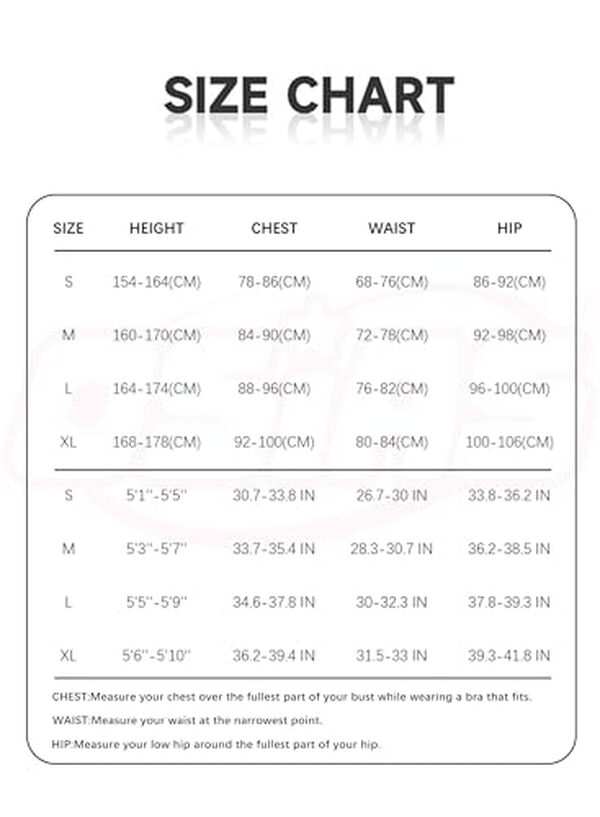 SIZE CHART

| SIZE | HEIGHT | CHEST | WAIST | HIP |
|---|---|---|---|---|
| S | 154-164(CM) | 78-86(CM) | 68-76(CM) | 86-92(CM) |
| M | 160-170(CM) | 84-90(CM) | 72-78(CM) | 92-98(CM) |
| L | 164-174(CM) | 88-96(CM) | 76-82(CM) | 96-100(CM) |
| XL | 168-178(CM) | 92-100(CM) | 80-84(CM) | 100-106(CM) |
| S | 5'1''-5'5'' | 30.7-33.8 IN | 26.7-30 IN | 33.8-36.2 IN |
| M | 5'3''-5'7'' | 33.7-35.4 IN | 28.3-30.7 IN | 36.2-38.5 IN |
| L | 5'5''-5'9'' | 34.6-37.8 IN | 30-32.3 IN | 37.8-39.3 IN |
| XL | 5'6''-5'10'' | 36.2-39.4 IN | 31.5-33 IN | 39.3-41.8 IN |

CHEST:Measure your chest over the fullest part of your bust while wearing a bra that fits.

WAIST:Measure your waist at the narrowest point.

HIP:Measure your low hip around the fullest part of your hip.